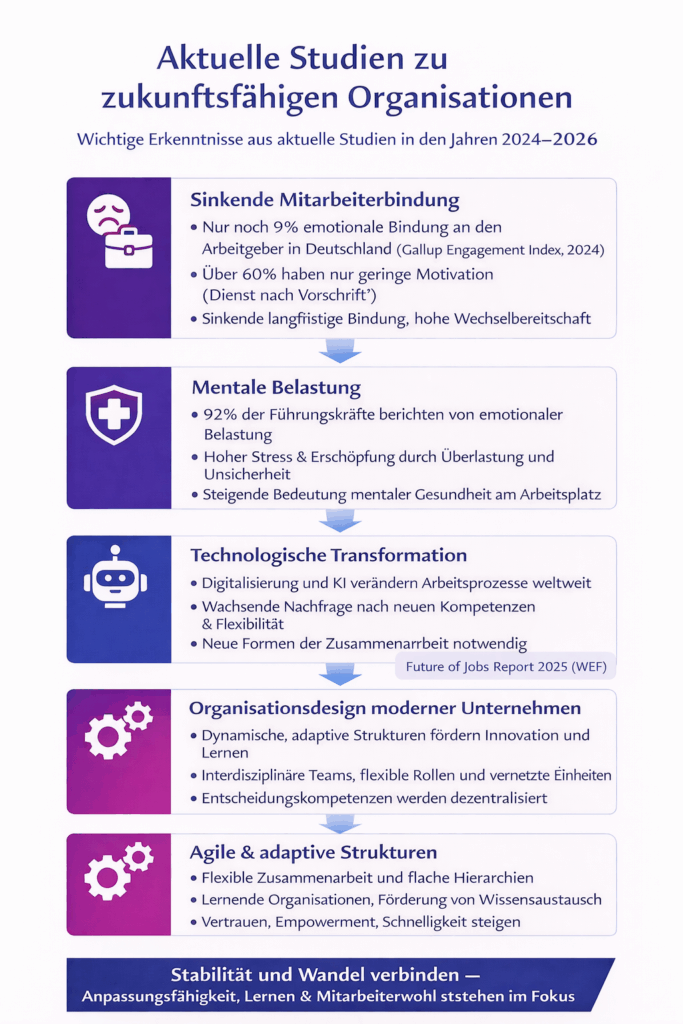 Aktuelle Studien zu zukunftsfähigen Organisationen

Wichtige Erkenntnisse aus aktuelle Studien in den Jahren 2024–2026

Sinkende Mitarbeiterbindung
• Nur noch 9% emotionale Bindung an den Arbeitgeber in Deutschland (Gallup Engagement Index, 2024)
• Über 60% haben nur geringe Motivation (Dienst nach Vorschrift')
• Sinkende langfristige Bindung, hohe Wechselbereitschaft

Mentale Belastung
• 92% der Führungskräfte berichten von emotionaler Belastung
• Hoher Stress & Erschöpfung durch Überlastung und Unsicherheit
• Steigende Bedeutung mentaler Gesundheit am Arbeitsplatz

Technologische Transformation
• Digitalisierung und KI verändern Arbeitsprozesse weltweit
• Wachsende Nachfrage nach neuen Kompetenzen & Flexibilität
• Neue Formen der Zusammenarbeit notwendig
Future of Jobs Report 2025 (WEF)

Organisationsdesign moderner Unternehmen
• Dynamische, adaptive Strukturen fördern Innovation und Lernen
• Interdisziplinäre Teams, flexible Rollen und vernetzte Einheiten
• Entscheidungskompetenzen werden dezentralisiert

Agile & adaptive Strukturen
• Flexible Zusammenarbeit und flache Hierarchien
• Lernende Organisationen, Förderung von Wissensaustausch
• Vertrauen, Empowerment, Schnelligkeit steigen

Stabilität und Wandel verbinden —
Anpassungsfähigkeit, Lernen & Mitarbeiterwohl ststehen im Fokus